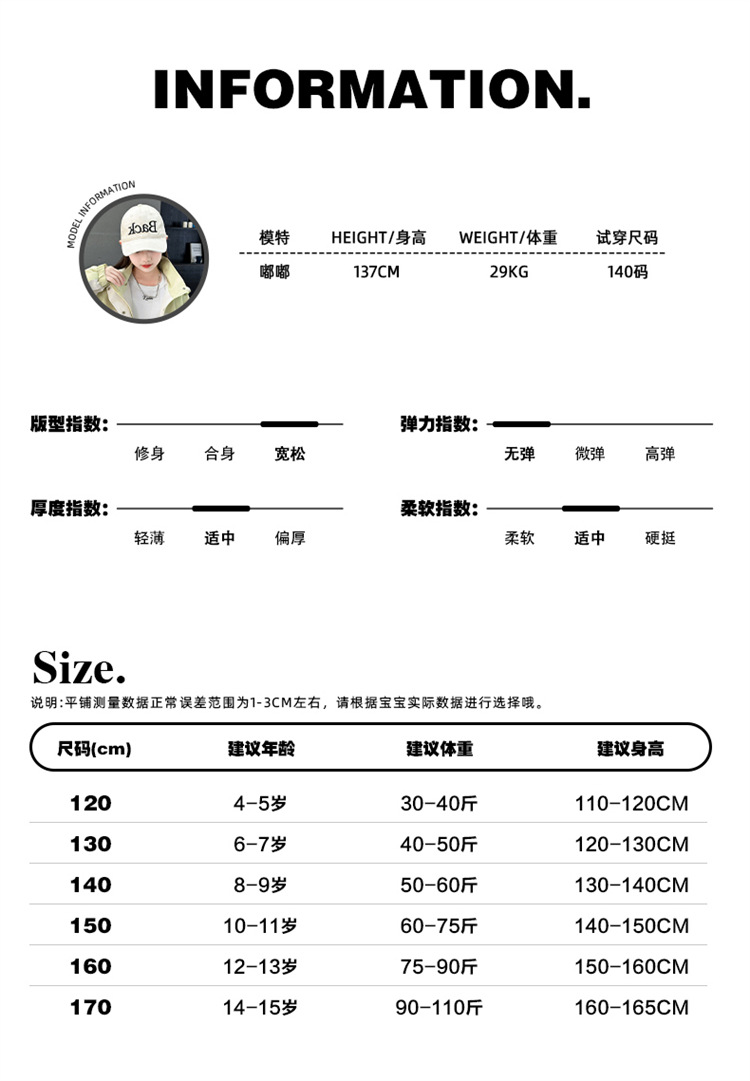 INFORMATION.

MODEL INFORMATION

Back

| 模特 | HEIGHT/身高 | WEIGHT/体重 | 试穿尺码 |
|---|---|---|---|
| 嘟嘟 | 137CM | 29KG | 140码 |

版型指数: 修身 合身 宽松

弹力指数: 无弹 微弹 高弹

厚度指数: 轻薄 适中 偏厚

柔软指数: 柔软 适中 硬挺

Size.

说明:平铺测量数据正常误差范围为1-3CM左右，请根据宝宝实际数据进行选择哦。

| 尺码(cm) | 建议年龄 | 建议体重 | 建议身高 |
|---|---|---|---|
| 120 | 4-5岁 | 30-40斤 | 110-120CM |
| 130 | 6-7岁 | 40-50斤 | 120-130CM |
| 140 | 8-9岁 | 50-60斤 | 130-140CM |
| 150 | 10-11岁 | 60-75斤 | 140-150CM |
| 160 | 12-13岁 | 75-90斤 | 150-160CM |
| 170 | 14-15岁 | 90-110斤 | 160-165CM |